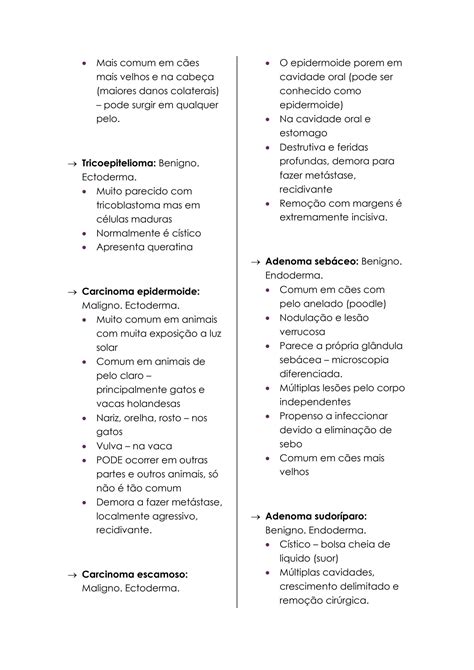 • Mais comum em cães mais velhos e na cabeça (maiores danos colaterais) – pode surgir em qualquer pelo.

→ **Tricoepitelioma:** Benigno. Ectoderma.
• Muito parecido com tricoblastoma mas em células maduras
• Normalmente é cístico
• Apresenta queratina

→ **Carcinoma epidermoide:** Maligno. Ectoderma.
• Muito comum em animais com muita exposição a luz solar
• Comum em animais de pelo claro – principalmente gatos e vacas holandesas
• Nariz, orelha, rosto – nos gatos
• Vulva – na vaca
• PODE ocorrer em outras partes e outros animais, só não é tão comum
• Demora a fazer metástase, localmente agressivo, recidivante.

→ **Carcinoma escamoso:** Maligno. Ectoderma.

• O epidermoide porem em cavidade oral (pode ser conhecido como epidermoide)
• Na cavidade oral e estomago
• Destrutiva e feridas profundas, demora para fazer metástase, recidivante
• Remoção com margens é extremamente incisiva.

→ **Adenoma sebáceo:** Benigno. Endoderma.
• Comum em cães com pelo anelado (poodle)
• Nodulação e lesão verrucosa
• Parece a própria glândula sebácea – microscopia diferenciada.
• Múltiplas lesões pelo corpo independentes
• Propenso a infeccionar devido a eliminação de sebo
• Comum em cães mais velhos

→ **Adenoma sudoríparo:** Benigno. Endoderma.
• Cístico – bolsa cheia de líquido (suor)
• Múltiplas cavidades, crescimento delimitado e remoção cirúrgica.